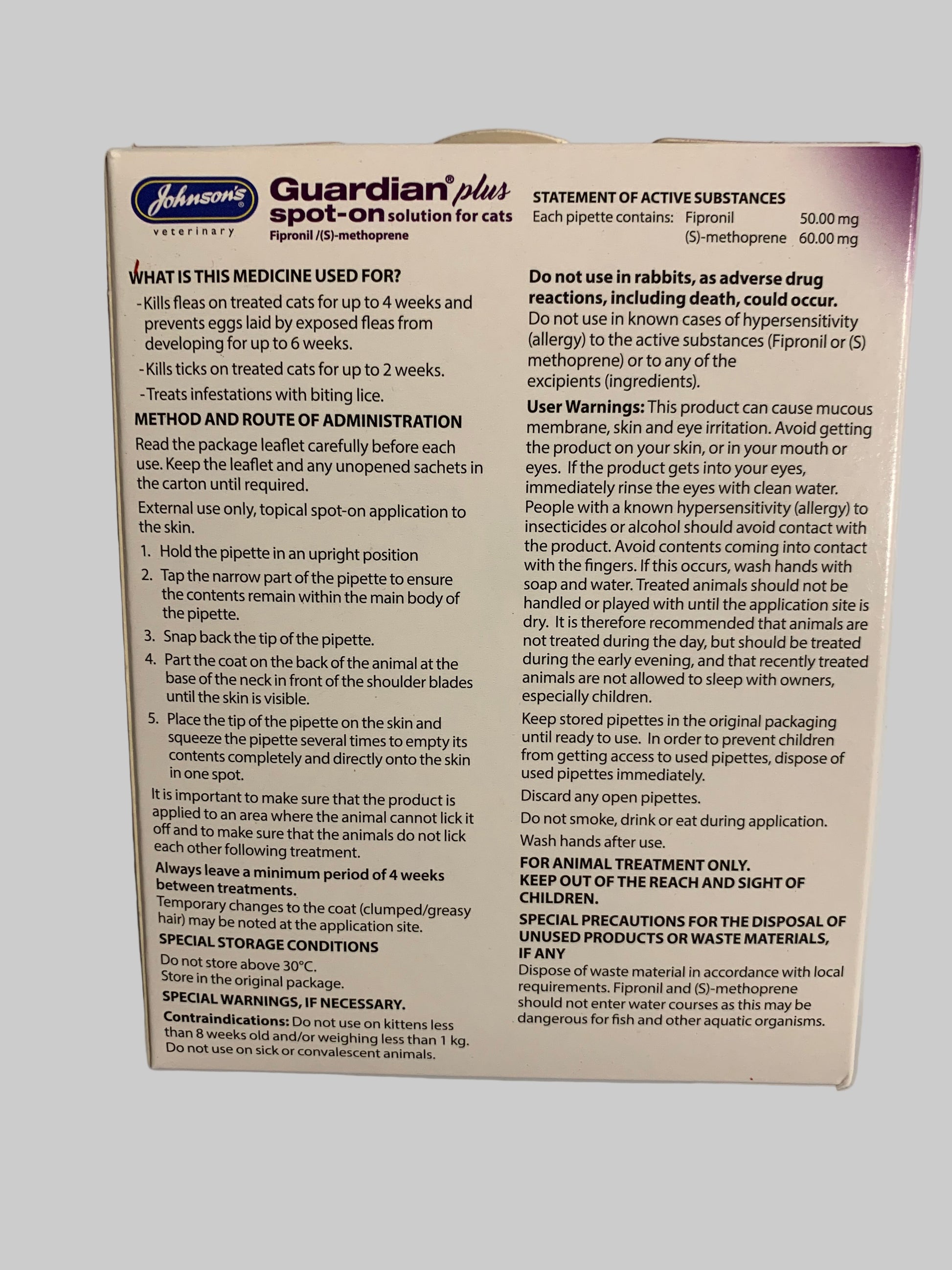 Johnson's veterinary

Guardian® plus spot-on solution for cats
Fipronil /(S)-methoprene

STATEMENT OF ACTIVE SUBSTANCES
Each pipette contains: Fipronil 50.00 mg
(S)-methoprene 60.00 mg

WHAT IS THIS MEDICINE USED FOR?
- Kills fleas on treated cats for up to 4 weeks and prevents eggs laid by exposed fleas from developing for up to 6 weeks.
- Kills ticks on treated cats for up to 2 weeks.
- Treats infestations with biting lice.

METHOD AND ROUTE OF ADMINISTRATION
Read the package leaflet carefully before each use. Keep the leaflet and any unopened sachets in the carton until required.

External use only, topical spot-on application to the skin.

1. Hold the pipette in an upright position
2. Tap the narrow part of the pipette to ensure the contents remain within the main body of the pipette.
3. Snap back the tip of the pipette.
4. Part the coat on the back of the animal at the base of the neck in front of the shoulder blades until the skin is visible.
5. Place the tip of the pipette on the skin and squeeze the pipette several times to empty its contents completely and directly onto the skin in one spot.

It is important to make sure that the product is applied to an area where the animal cannot lick it off and to make sure that the animals do not lick each other following treatment.

Always leave a minimum period of 4 weeks between treatments.
Temporary changes to the coat (clumped/greasy hair) may be noted at the application site.

SPECIAL STORAGE CONDITIONS
Do not store above 30°C.
Store in the original package.

SPECIAL WARNINGS, IF NECESSARY.
Contraindications: Do not use on kittens less than 8 weeks old and/or weighing less than 1 kg.
Do not use on sick or convalescent animals.

Do not use in rabbits, as adverse drug reactions, including death, could occur.
Do not use in known cases of hypersensitivity (allergy) to the active substances (Fipronil or (S) methoprene) or to any of the excipients (ingredients).

User Warnings: This product can cause mucous membrane, skin and eye irritation. Avoid getting the product on your skin, or in your mouth or eyes. If the product gets into your eyes, immediately rinse the eyes with clean water. People with a known hypersensitivity (allergy) to insecticides or alcohol should avoid contact with the product. Avoid contents coming into contact with the fingers. If this occurs, wash hands with soap and water. Treated animals should not be handled or played with until the application site is dry. It is therefore recommended that animals are not treated during the day, but should be treated during the early evening, and that recently treated animals are not allowed to sleep with owners, especially children.

Keep stored pipettes in the original packaging until ready to use. In order to prevent children from getting access to used pipettes, dispose of used pipettes immediately.

Discard any open pipettes.

Do not smoke, drink or eat during application.

Wash hands after use.

FOR ANIMAL TREATMENT ONLY.
KEEP OUT OF THE REACH AND SIGHT OF CHILDREN.

SPECIAL PRECAUTIONS FOR THE DISPOSAL OF UNUSED PRODUCTS OR WASTE MATERIALS, IF ANY
Dispose of waste material in accordance with local requirements. Fipronil and (S)-methoprene should not enter water courses as this may be dangerous for fish and other aquatic organisms.